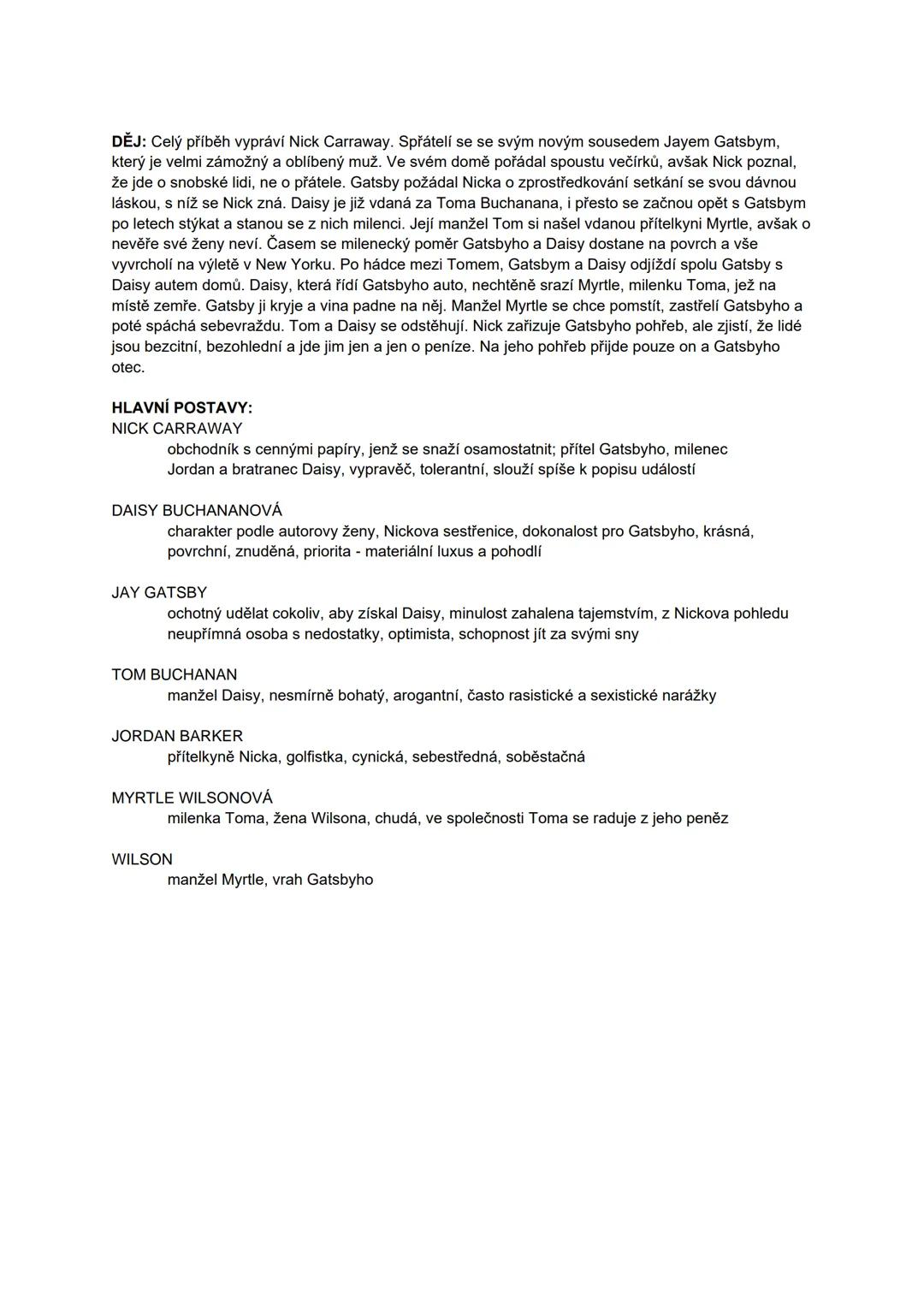 DĚJ: Celý příběh vypráví Nick Carraway. Spřátelí se se svým novým sousedem Jayem Gatsbym, který je velmi zámožný a oblíbený muž. Ve svém domě pořádal spoustu večírků, avšak Nick poznal, že jde o snobské lidi, ne o přátele. Gatsby požádal Nicka o zprostředkování setkání se svou dávnou láskou, s níž se Nick zná. Daisy je již vdaná za Toma Buchanana, i přesto se začnou opět s Gatsbym po letech stýkat a stanou se z nich milenci. Její manžel Tom si našel vdanou přítelkyni Myrtle, avšak o nevěře své ženy neví. Časem se milenecký poměr Gatsbyho a Daisy dostane na povrch a vše vyvrcholí na výletě v New Yorku. Po hádce mezi Tomem, Gatsbym a Daisy odjíždí spolu Gatsby s Daisy autem domů. Daisy, která řídí Gatsbyho auto, nechtěně srazí Myrtle, milenku Toma, jež na místě zemře. Gatsby ji kryje a vina padne na něj. Manžel Myrtle se chce pomstít, zastřelí Gatsbyho a poté spáchá sebevraždu. Tom a Daisy se odstěhují. Nick zařizuje Gatsbyho pohřeb, ale zjistí, že lidé jsou bezcitní, bezohlední a jde jim jen a jen o peníze. Na jeho pohřeb přijde pouze on a Gatsbyho otec.

HLAVNÍ POSTAVY:
NICK CARRAWAY
obchodník s cennými papíry, jenž se snaží osamostatnit; přítel Gatsbyho, milenec Jordan a bratranec Daisy, vypravěč, tolerantní, slouží spíše k popisu událostí

DAISY BUCHANANOVÁ
charakter podle autorovy ženy, Nickova sestřenice, dokonalost pro Gatsbyho, krásná, povrchní, znuděná, priorita - materiální luxus a pohodlí

JAY GATSBY
ochotný udělat cokoliv, aby získal Daisy, minulost zahalena tajemstvím, z Nickova pohledu neupřímná osoba s nedostatky, optimista, schopnost jít za svými sny

TOM BUCHANAN
manžel Daisy, nesmírně bohatý, arogantní, často rasistické a sexistické narážky

JORDAN BARKER
přítelkyně Nicka, golfistka, cynická, sebestředná, soběstačná

MYRTLE WILSONOVÁ
milenka Toma, žena Wilsona, chudá, ve společnosti Toma se raduje z jeho peněz

WILSON
manžel Myrtle, vrah Gatsbyho